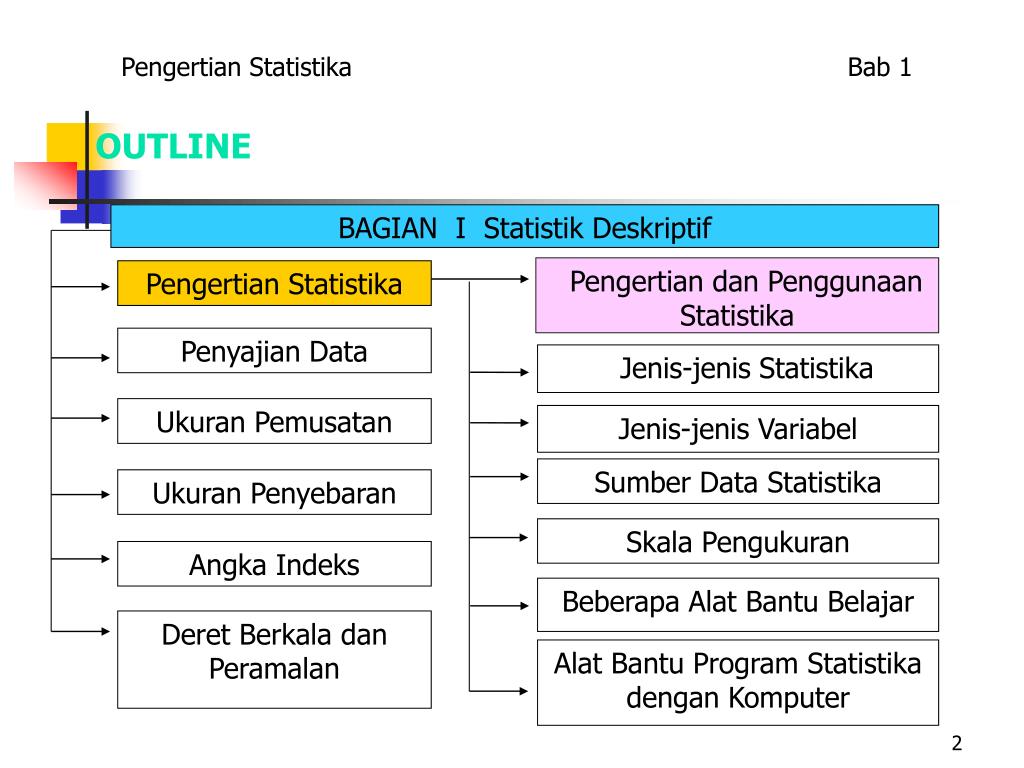 Pengertian Statistika Bab 1

OUTLINE

BAGIAN I Statistik Deskriptif

Pengertian Statistika

Penyajian Data

Ukuran Pemusatan

Ukuran Penyebaran

Angka Indeks

Deret Berkala dan Peramalan

Pengertian dan Penggunaan Statistika

Jenis-jenis Statistika

Jenis-jenis Variabel

Sumber Data Statistika

Skala Pengukuran

Beberapa Alat Bantu Belajar

Alat Bantu Program Statistika dengan Komputer

2